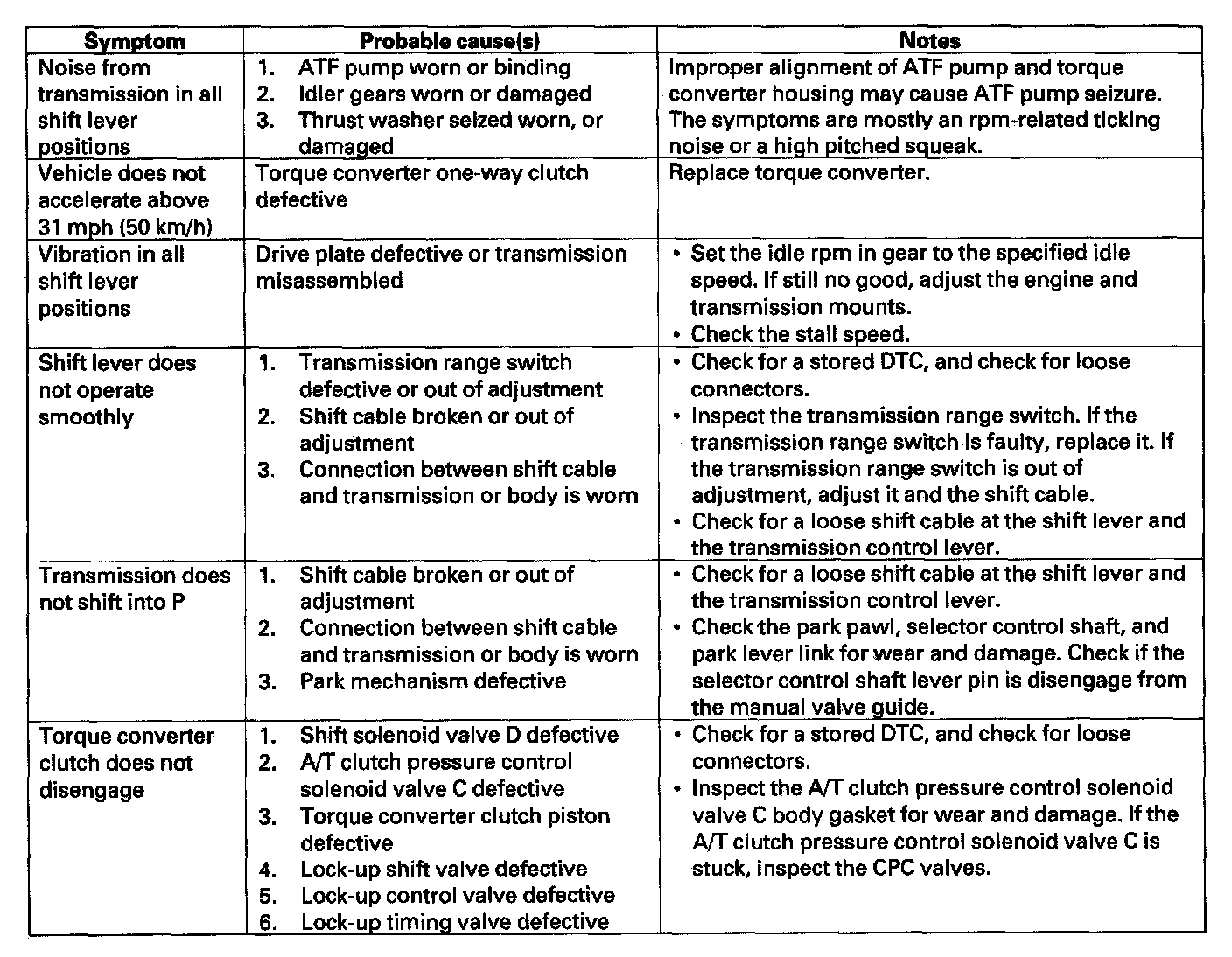 | Symptom | Probable cause(s) | Notes |
|---|---|---|
| Noise from transmission in all shift lever positions | 1. ATF pump worn or binding 2. Idler gears worn or damaged 3. Thrust washer seized worn, or damaged | Improper alignment of ATF pump and torque converter housing may cause ATF pump seizure. The symptoms are mostly an rpm-related ticking noise or a high pitched squeak. |
| Vehicle does not accelerate above 31 mph (50 km/h) | Torque converter one-way clutch defective | Replace torque converter. |
| Vibration in all shift lever positions | Drive plate defective or transmission misassembled | • Set the idle rpm in gear to the specified idle speed. If still no good, adjust the engine and transmission mounts. • Check the stall speed. |
| Shift lever does not operate smoothly | 1. Transmission range switch defective or out of adjustment 2. Shift cable broken or out of adjustment 3. Connection between shift cable and transmission or body is worn | • Check for a stored DTC, and check for loose connectors. • Inspect the transmission range switch. If the transmission range switch is faulty, replace it. If the transmission range switch is out of adjustment, adjust it and the shift cable. • Check for a loose shift cable at the shift lever and the transmission control lever. |
| Transmission does not shift into P | 1. Shift cable broken or out of adjustment 2. Connection between shift cable and transmission or body is worn 3. Park mechanism defective | • Check for a loose shift cable at the shift lever and the transmission control lever. • Check the park pawl, selector control shaft, and park lever link for wear and damage. Check if the selector control shaft lever pin is disengage from the manual valve guide. |
| Torque converter clutch does not disengage | 1. Shift solenoid valve D defective 2. A/T clutch pressure control solenoid valve C defective 3. Torque converter clutch piston defective 4. Lock-up shift valve defective 5. Lock-up control valve defective 6. Lock-up timing valve defective | • Check for a stored DTC, and check for loose connectors. • Inspect the A/T clutch pressure control solenoid valve C body gasket for wear and damage. If the A/T clutch pressure control solenoid valve C is stuck, inspect the CPC valves. |